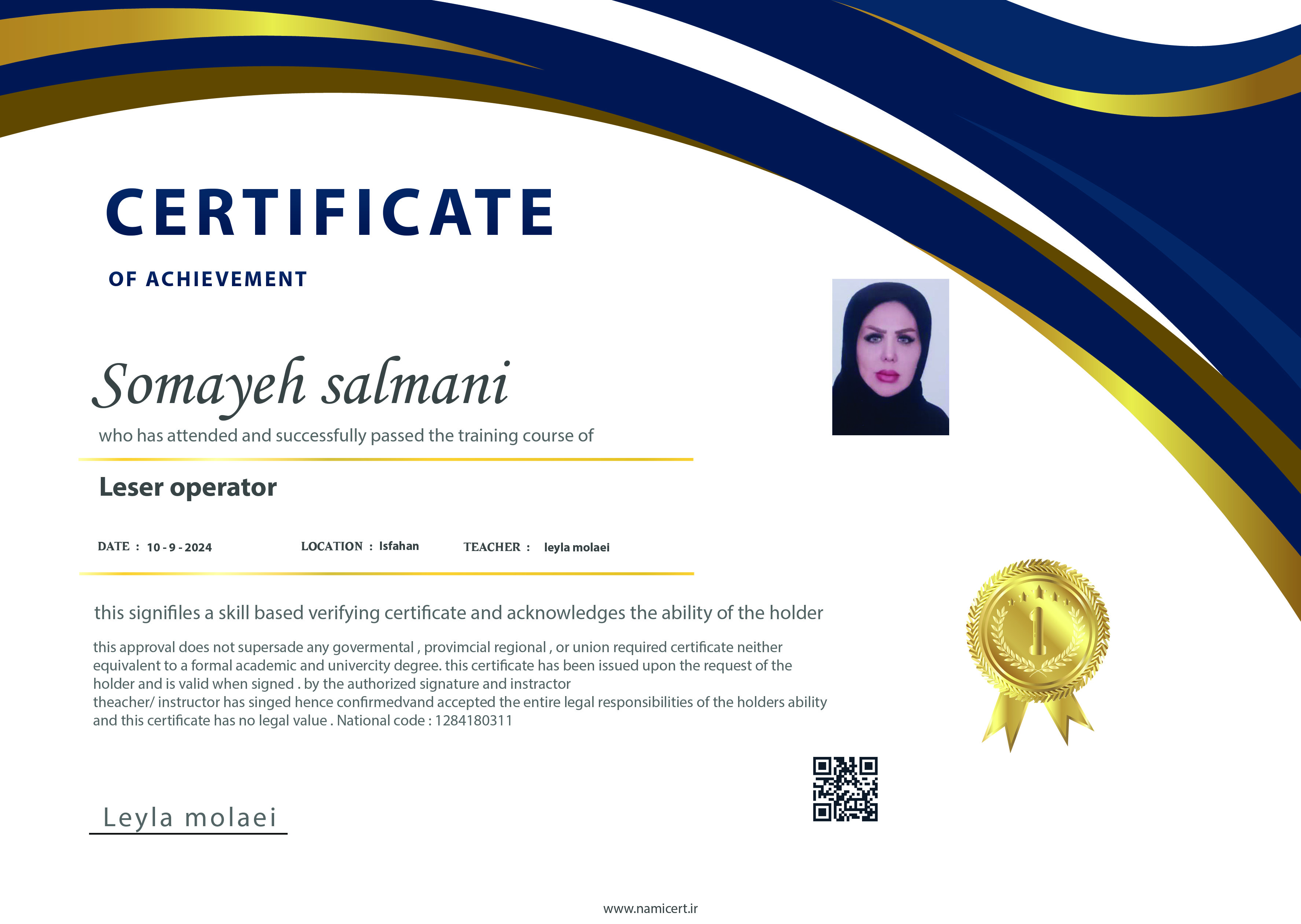 CERTIFICATE

OF ACHIEVEMENT

Somayeh salmani

who has attended and successfully passed the training course of

Leser operator

DATE : 10 - 9 - 2024 LOCATION : Isfahan TEACHER : leyla molaei

this signifiles a skill based verifying certificate and acknowledges the ability of the holder

this approval does not supersade any govermental , provimcial regional , or union required certificate neither equivalent to a formal academic and univercity degree. this certificate has been issued upon the request of the holder and is valid when signed . by the authorized signature and instractor theacher/ instructor has singed hence confirmedvand accepted the entire legal responsibilities of the holders ability and this certificate has no legal value . National code : 1284180311

1

Leyla molaei

www.namicert.ir